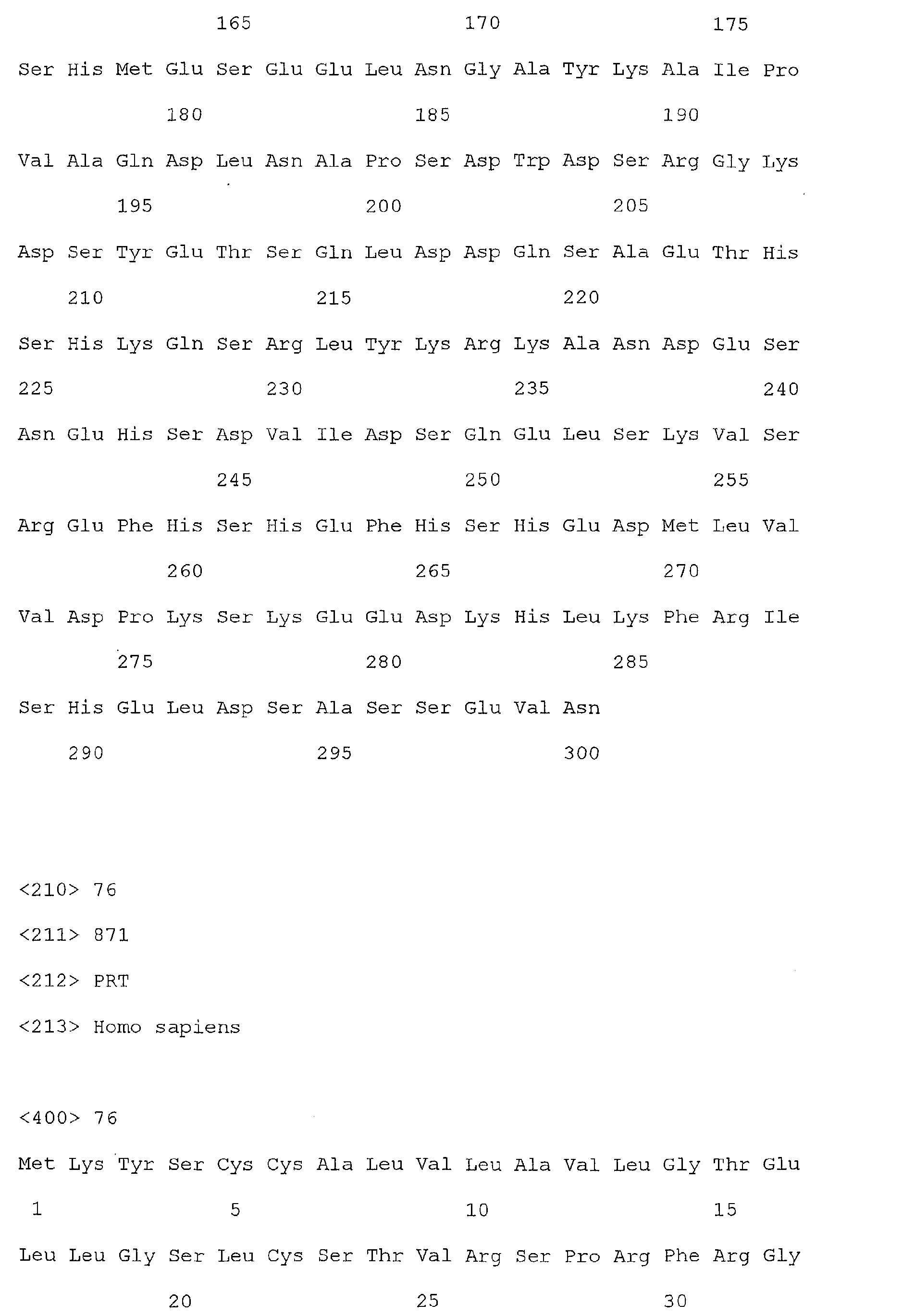 165 170 175

Ser His Met Glu Ser Glu Glu Leu Asn Gly Ala Tyr Lys Ala Ile Pro

180 185 190

Val Ala Gln Asp Leu Asn Ala Pro Ser Asp Trp Asp Ser Arg Gly Lys

195 200 205

Asp Ser Tyr Glu Thr Ser Gln Leu Asp Asp Gln Ser Ala Glu Thr His

210 215 220

Ser His Lys Gln Ser Arg Leu Tyr Lys Arg Lys Ala Asn Asp Glu Ser

225 230 235 240

Asn Glu His Ser Asp Val Ile Asp Ser Gln Glu Leu Ser Lys Val Ser

245 250 255

Arg Glu Phe His Ser His Glu Phe His Ser His Glu Asp Met Leu Val

260 265 270

Val Asp Pro Lys Ser Lys Glu Glu Asp Lys His Leu Lys Phe Arg Ile

275 280 285

Ser His Glu Leu Asp Ser Ala Ser Ser Glu Val Asn

290 295 300

<210> 76

<211> 871

<212> PRT

<213> Homo sapiens

<400> 76

Met Lys Tyr Ser Cys Cys Ala Leu Val Leu Ala Val Leu Gly Thr Glu

1 5 10 15

Leu Leu Gly Ser Leu Cys Ser Thr Val Arg Ser Pro Arg Phe Arg Gly

20 25 30